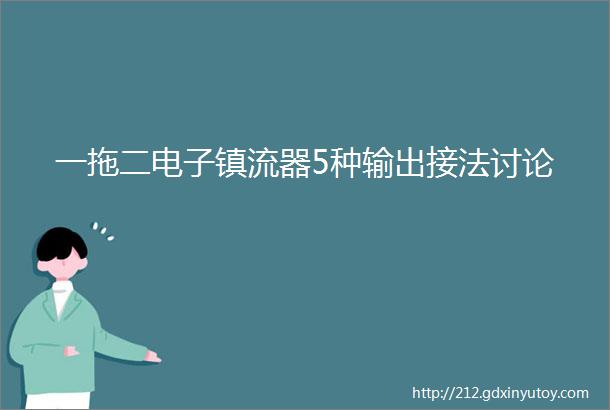 一拖二电子镇流器5种输出接法讨论

http://212.gdxinyutoy.com